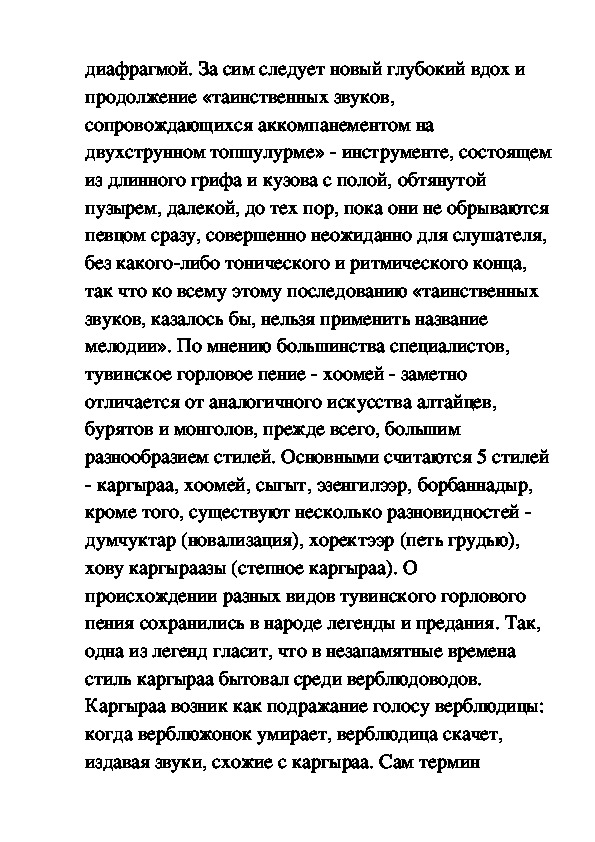 диафрагмой. За сим следует новый глубокий вдох и продолжение «таинственных звуков, сопровождающихся аккомпанементом на двухструнном топшулурме» - инструменте, состоящем из длинного грифа и кузова с полой, обтянутой пузырем, далекой, до тех пор, пока они не обрываются певцом сразу, совершенно неожиданно для слушателя, без какого-либо тонического и ритмического конца, так что ко всему этому последованию «таинственных звуков, казалось бы, нельзя применить название мелодии». По мнению большинства специалистов, тувинское горловое пение - хоомей - заметно отличается от аналогичного искусства алтайцев, бурятов и монголов, прежде всего, большим разнообразием стилей. Основными считаются 5 стилей - каргыраа, хоомей, сыгыт, эзенгилээр, борбаннадыр, кроме того, существуют несколько разновидностей - думчуктар (новализация), хоректээр (петь грудью), хову каргыраазы (степное каргыраа). О происхождении разных видов тувинского горлового пения сохранились в народе легенды и предания. Так, одна из легенд гласит, что в незапамятные времена стиль каргыраа бытовал среди верблюдоводов. Каргыраа возник как подражание голосу верблюдицы: когда верблюжонок умирает, верблюдица скачет, издавая звуки, схожие с каргыраа. Сам термин